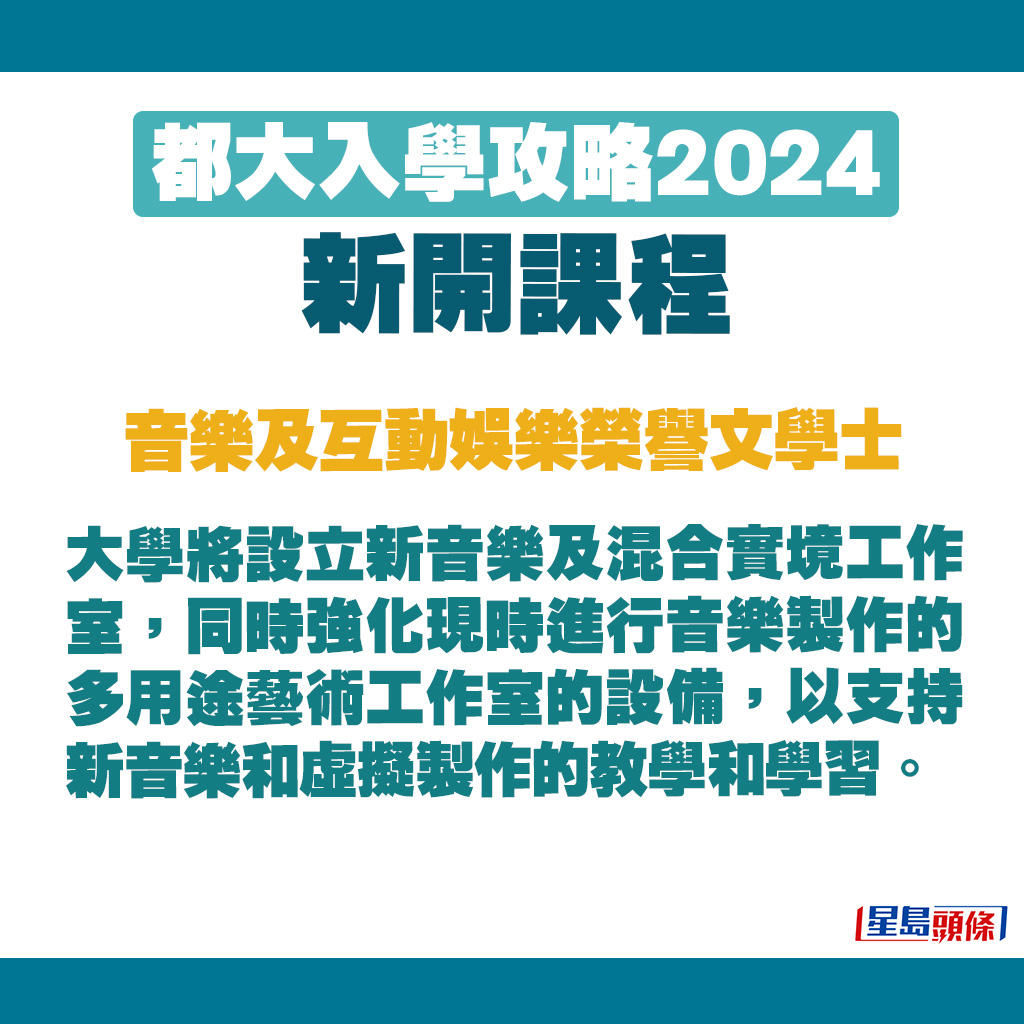 都大入學攻略2024
新開課程

音樂及互動娛樂榮譽文學士

大學將設立新音樂及混合實境工作室，同時強化現時進行音樂製作的多用途藝術工作室的設備，以支持新音樂和虛擬製作的教學和學習。

星島頭條